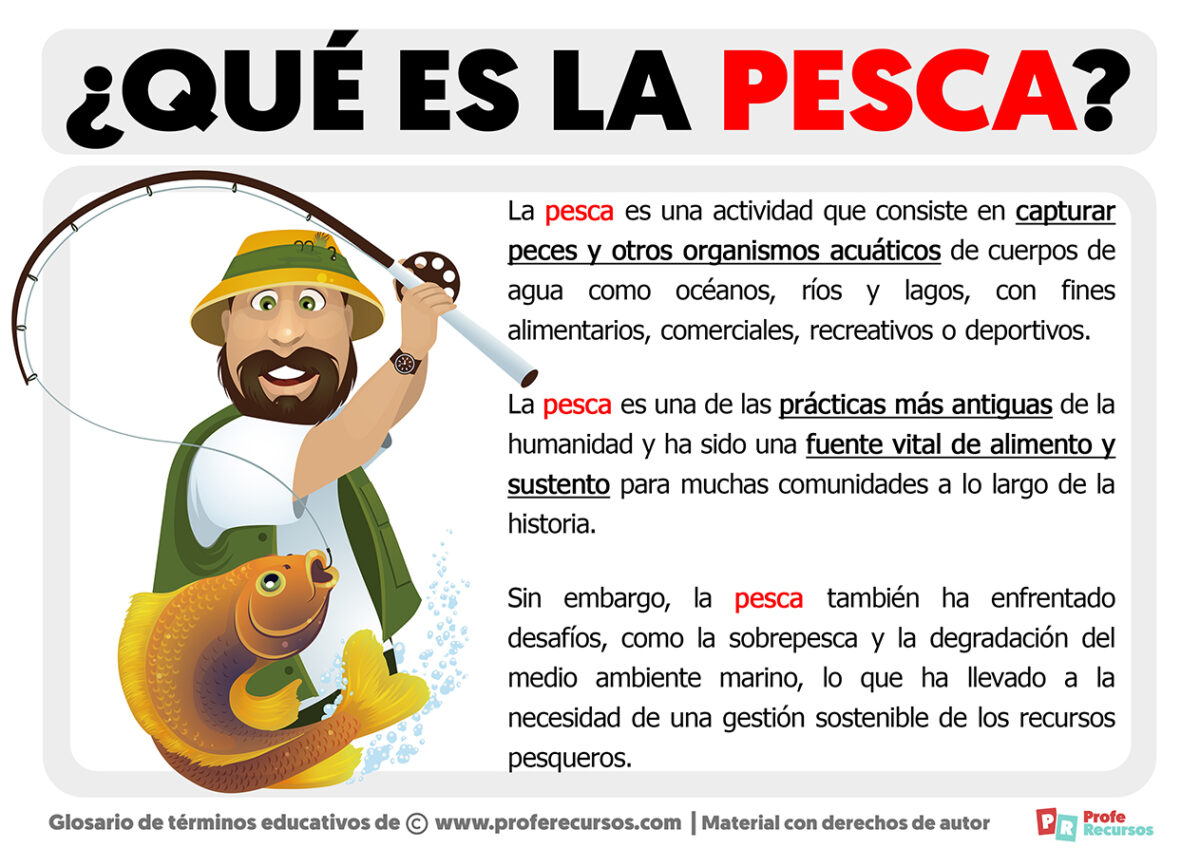 ¿QUÉ ES LA PESCA?

La pesca es una actividad que consiste en capturar peces y otros organismos acuáticos de cuerpos de agua como océanos, ríos y lagos, con fines alimentarios, comerciales, recreativos o deportivos.

La pesca es una de las prácticas más antiguas de la humanidad y ha sido una fuente vital de alimento y sustento para muchas comunidades a lo largo de la historia.

Sin embargo, la pesca también ha enfrentado desafíos, como la sobrepesca y la degradación del medio ambiente marino, lo que ha llevado a la necesidad de una gestión sostenible de los recursos pesqueros.

Glosario de términos educativos de © www.proferecursos.com | Material con derechos de autor

PR Profe Recursos